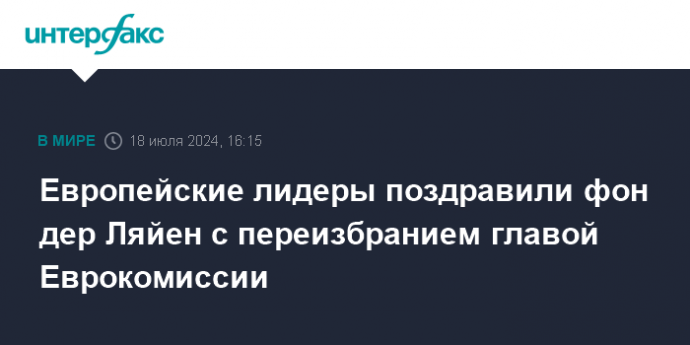 интерфакс

В МИРЕ 18 июля 2024, 16:15

Европейские лидеры поздравили фон дер Ляйен с переизбранием главой Еврокомиссии